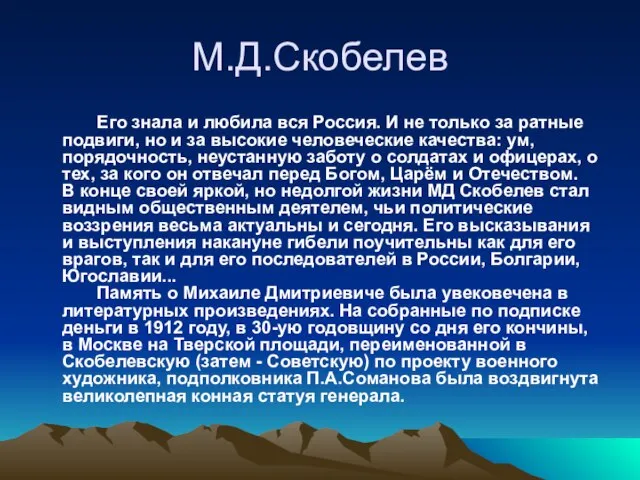 М.Д.Скобелев

Его знала и любила вся Россия. И не только за ратные подвиги, но и за высокие человеческие качества: ум, порядочность, неустанную заботу о солдатах и офицерах, о тех, за кого он отвечал перед Богом, Царём и Отечеством. В конце своей яркой, но недолгой жизни МД Скобелев стал видным общественным деятелем, чьи политические воззрения весьма актуальны и сегодня. Его высказывания и выступления накануне гибели поучительны как для его врагов, так и для его последователей в России, Болгарии, Югославии...

Память о Михаиле Дмитриевиче была увековечена в литературных произведениях. На собранные по подписке деньги в 1912 году, в 30-ую годовщину со дня его кончины, в Москве на Тверской площади, переименованной в Скобелевскую (затем - Советскую) по проекту военного художника, подполковника П.А.Соманова была воздвигнута великолепная конная статуя генерала.